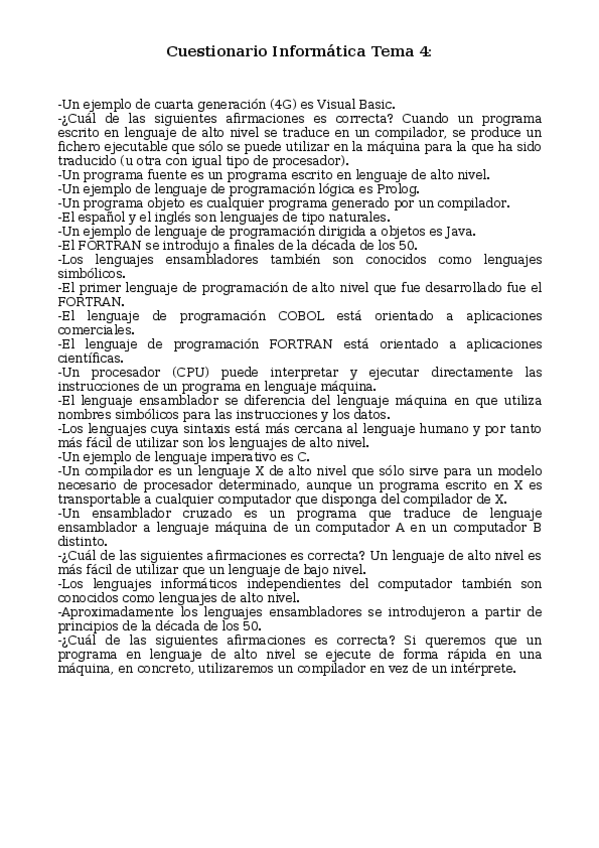 Cuestionario Informática Tema 4:

-Un ejemplo de cuarta generación (4G) es Visual Basic.
-¿Cuál de las siguientes afirmaciones es correcta? Cuando un programa escrito en lenguaje de alto nivel se traduce en un compilador, se produce un fichero ejecutable que sólo se puede utilizar en la máquina para la que ha sido traducido (u otra con igual tipo de procesador).
-Un programa fuente es un programa escrito en lenguaje de alto nivel.
-Un ejemplo de lenguaje de programación lógica es Prolog.
-Un programa objeto es cualquier programa generado por un compilador.
-El español y el inglés son lenguajes de tipo naturales.
-Un ejemplo de lenguaje de programación dirigida a objetos es Java.
-El FORTRAN se introdujo a finales de la década de los 50.
-Los lenguajes ensambladores también son conocidos como lenguajes simbólicos.
-El primer lenguaje de programación de alto nivel que fue desarrollado fue el FORTRAN.
-El lenguaje de programación COBOL está orientado a aplicaciones comerciales.
-El lenguaje de programación FORTRAN está orientado a aplicaciones científicas.
-Un procesador (CPU) puede interpretar y ejecutar directamente las instrucciones de un programa en lenguaje máquina.
-El lenguaje ensamblador se diferencia del lenguaje máquina en que utiliza nombres simbólicos para las instrucciones y los datos.
-Los lenguajes cuya sintaxis está más cercana al lenguaje humano y por tanto más fácil de utilizar son los lenguajes de alto nivel.
-Un ejemplo de lenguaje imperativo es C.
-Un compilador es un lenguaje X de alto nivel que sólo sirve para un modelo necesario de procesador determinado, aunque un programa escrito en X es transportable a cualquier computador que disponga del compilador de X.
-Un ensamblador cruzado es un programa que traduce de lenguaje ensamblador a lenguaje máquina de un computador A en un computador B distinto.
-¿Cuál de las siguientes afirmaciones es correcta? Un lenguaje de alto nivel es más fácil de utilizar que un lenguaje de bajo nivel.
-Los lenguajes informáticos independientes del computador también son conocidos como lenguajes de alto nivel.
-Aproximadamente los lenguajes ensambladores se introdujeron a partir de principios de la década de los 50.
-¿Cuál de las siguientes afirmaciones es correcta? Si queremos que un programa en lenguaje de alto nivel se ejecute de forma rápida en una máquina, en concreto, utilizaremos un compilador en vez de un intérprete.